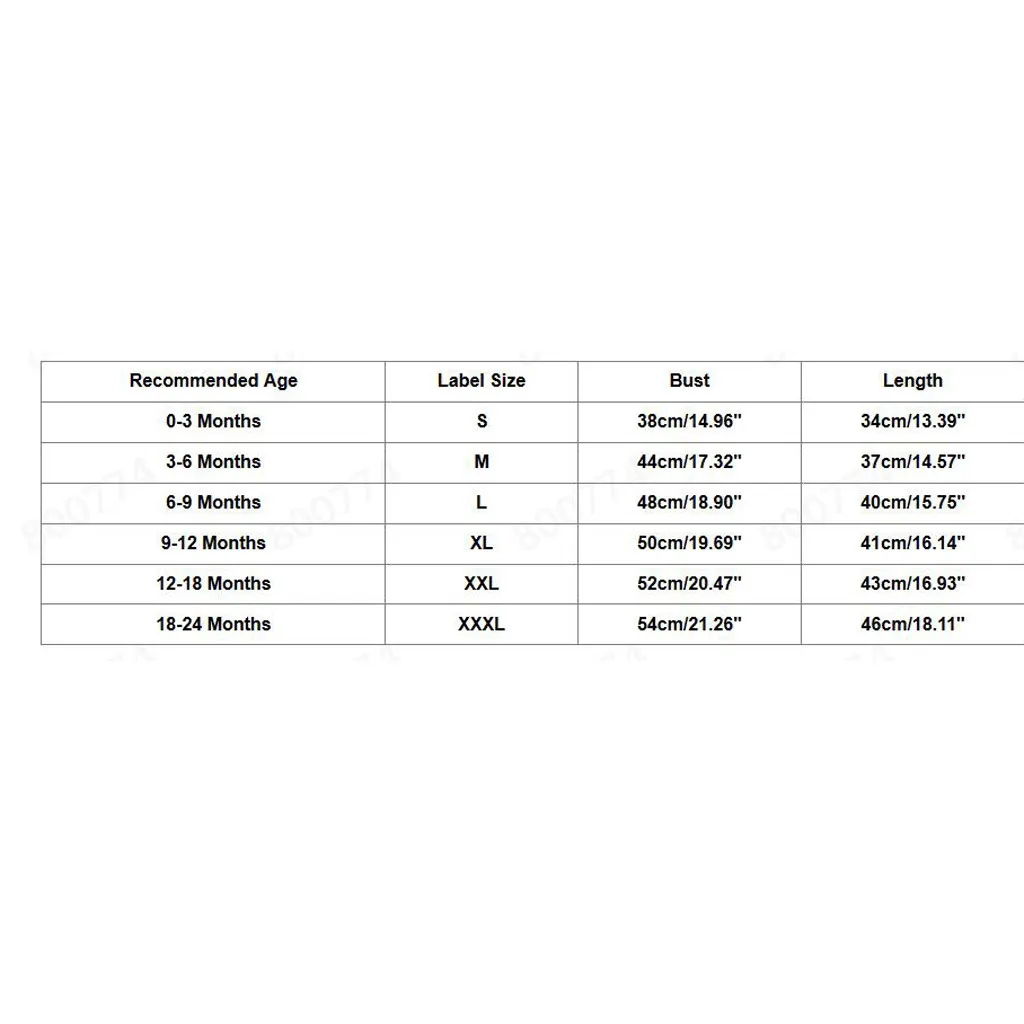 | Recommended Age | Label Size | Bust | Length |
|---|---|---|---|
| 0-3 Months | S | 38cm/14.96'' | 34cm/13.39'' |
| 3-6 Months | M | 44cm/17.32'' | 37cm/14.57'' |
| 6-9 Months | L | 48cm/18.90'' | 40cm/15.75'' |
| 9-12 Months | XL | 50cm/19.69'' | 41cm/16.14'' |
| 12-18 Months | XXL | 52cm/20.47'' | 43cm/16.93'' |
| 18-24 Months | XXXL | 54cm/21.26'' | 46cm/18.11'' |